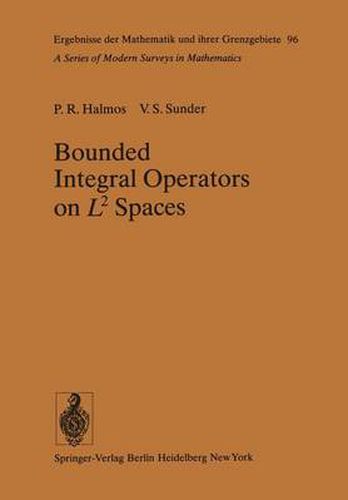 Ergebnisse der Mathematik und ihrer Grenzgebiete 96
A Series of Modern Surveys in Mathematics

P. R. Halmos V. S. Sunder

Bounded Integral Operators on $L^2$ Spaces

Springer-Verlag Berlin Heidelberg New York